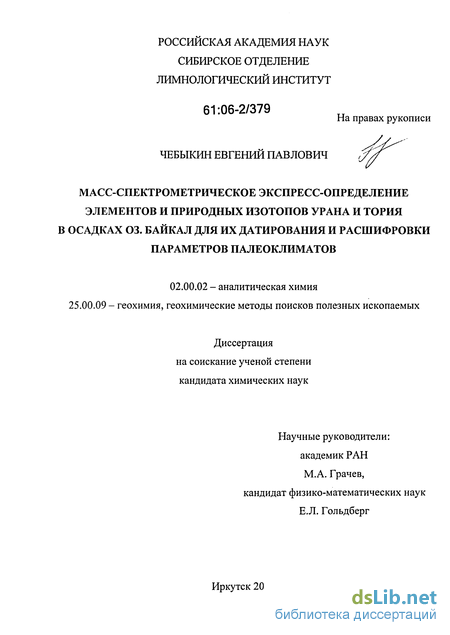 РОССИЙСКАЯ АКАДЕМИЯ НАУК
СИБИРСКОЕ ОТДЕЛЕНИЕ
ЛИМНОЛОГИЧЕСКИЙ ИНСТИТУТ

61:06-2/379

На правах рукописи

ЧЕБЫКИН ЕВГЕНИЙ ПАВЛОВИЧ

МАСС-СПЕКТРОМЕТРИЧЕСКОЕ ЭКСПРЕСС-ОПРЕДЕЛЕНИЕ ЭЛЕМЕНТОВ И ПРИРОДНЫХ ИЗОТОПОВ УРАНА И ТОРИЯ В ОСАДКАХ ОЗ. БАЙКАЛ ДЛЯ ИХ ДАТИРОВАНИЯ И РАСШИФРОВКИ ПАРАМЕТРОВ ПАЛЕОКЛИМАТОВ

02.00.02 – аналитическая химия
25.00.09 – геохимия, геохимические методы поисков полезных ископаемых

Диссертация
на соискание ученой степени
кандидата химических наук

Научные руководители:
академик РАН
М.А. Грачев,
кандидат физико-математических наук
Е.Л. Гольдберг

Иркутск 20

dsLib.net
библиотека диссертаций